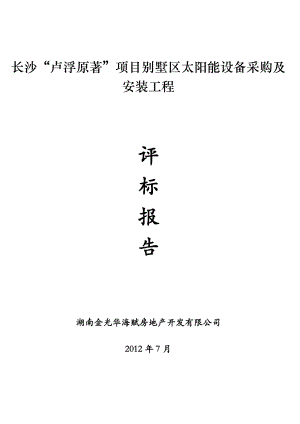 长沙“卢浮原著”项目别墅区太阳能设备采购及安装工程

评
标
报
告

湖南金光华海赋房地产开发有限公司

2012 年 7 月